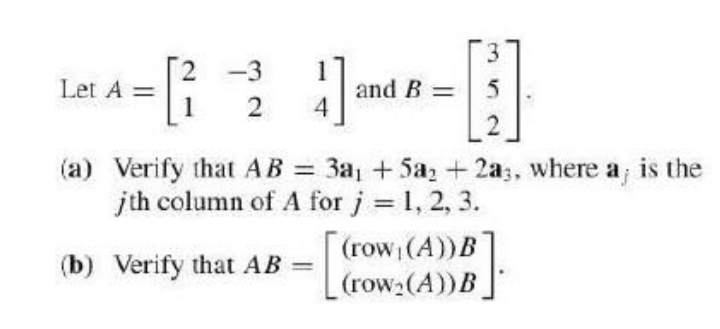 Let $A = \begin{bmatrix} 2 & -3 & 1 \\ 1 & 2 & 4 \end{bmatrix}$ and $B = \begin{bmatrix} 3 \\ 5 \\ 2 \end{bmatrix}$.

(a) Verify that $AB = 3\mathbf{a}_1 + 5\mathbf{a}_2 + 2\mathbf{a}_3$, where $\mathbf{a}_j$ is the $j$th column of $A$ for $j = 1, 2, 3$.

(b) Verify that $AB = \begin{bmatrix} (\text{row}_1(A))B \\ (\text{row}_2(A))B \end{bmatrix}$.